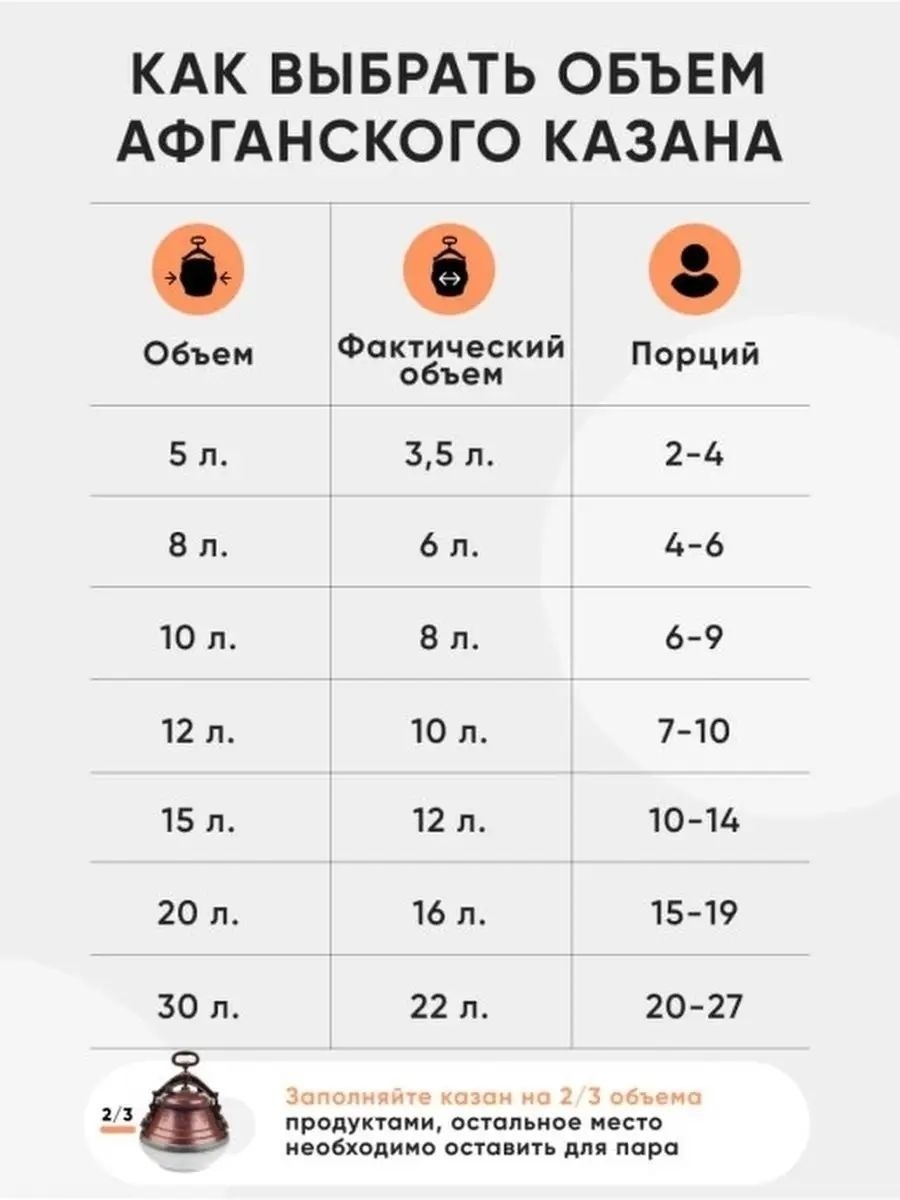 КАК ВЫБРАТЬ ОБЪЕМ АФГАНСКОГО КАЗАНА

| Объем | Фактический объем | Порций |
|---|---|---|
| 5 л. | 3,5 л. | 2-4 |
| 8 л. | 6 л. | 4-6 |
| 10 л. | 8 л. | 6-9 |
| 12 л. | 10 л. | 7-10 |
| 15 л. | 12 л. | 10-14 |
| 20 л. | 16 л. | 15-19 |
| 30 л. | 22 л. | 20-27 |

2/3

Заполняйте казан на 2/3 объема продуктами, остальное место необходимо оставить для пара